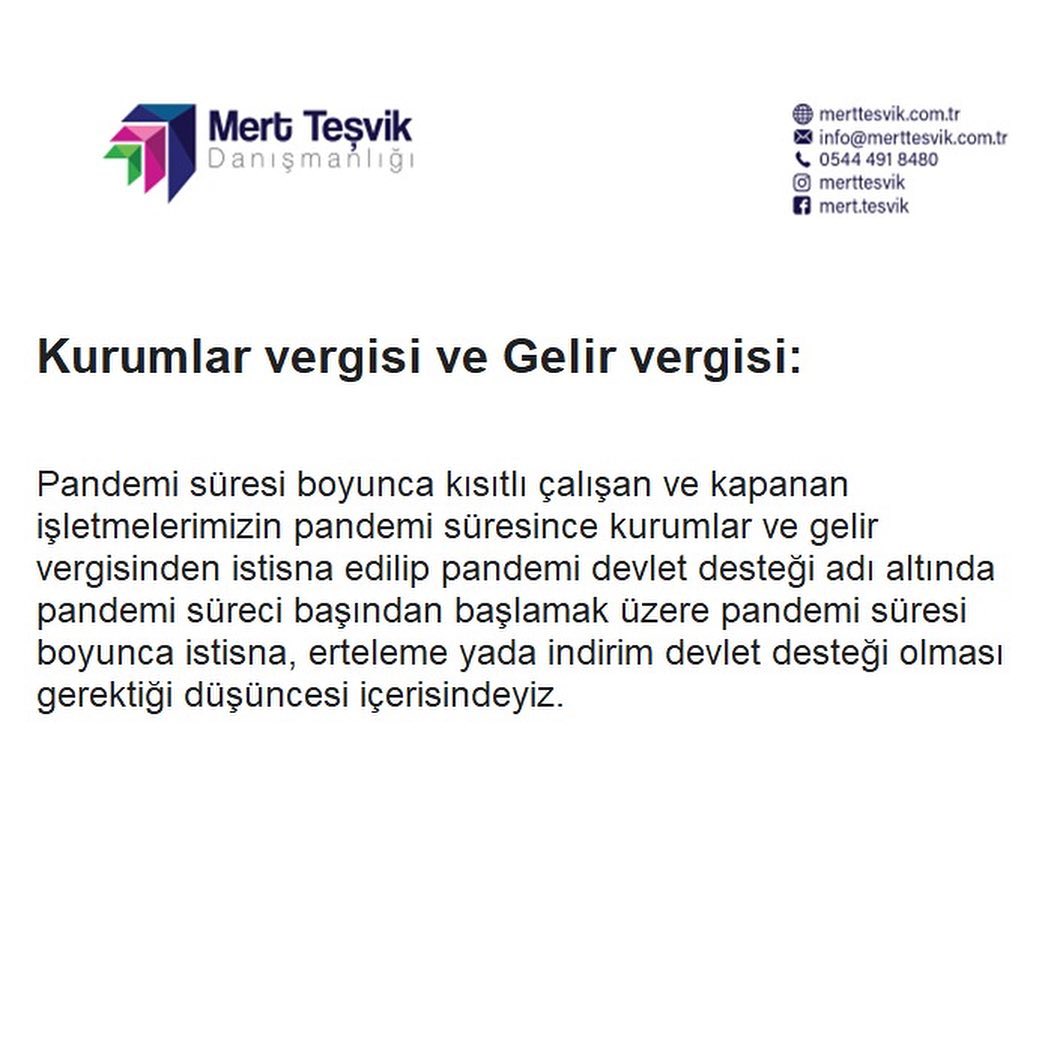 Mert Teşvik
Danışmanlığı

merttesvik.com.tr
info@merttesvik.com.tr
0544 491 8480
merttesvik
mert.tesvik

Kurumlar vergisi ve Gelir vergisi:

Pandemi süresi boyunca kısıtlı çalışan ve kapanan işletmelerimizin pandemi süresince kurumlar ve gelir vergisinden istisna edilip pandemi devlet desteği adı altında pandemi süreci başından başlamak üzere pandemi süresi boyunca istisna, erteleme yada indirim devlet desteği olması gerektiği düşüncesi içerisindeyiz.